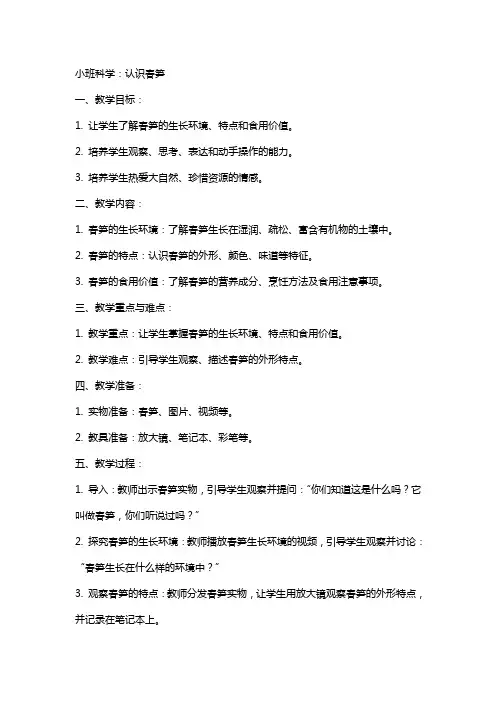 小班科学：认识春笋

一、教学目标：

1. 让学生了解春笋的生长环境、特点和食用价值。

2. 培养学生观察、思考、表达和动手操作的能力。

3. 培养学生热爱大自然、珍惜资源的情感。

二、教学内容：

1. 春笋的生长环境：了解春笋生长在湿润、疏松、富含有机物的土壤中。

2. 春笋的特点：认识春笋的外形、颜色、味道等特征。

3. 春笋的食用价值：了解春笋的营养成分、烹饪方法及食用注意事项。

三、教学重点与难点：

1. 教学重点：让学生掌握春笋的生长环境、特点和食用价值。

2. 教学难点：引导学生观察、描述春笋的外形特点。

四、教学准备：

1. 实物准备：春笋、图片、视频等。

2. 教具准备：放大镜、笔记本、彩笔等。

五、教学过程：

1. 导入：教师出示春笋实物，引导学生观察并提问："你们知道这是什么吗？它叫做春笋，你们听说过吗？"

2. 探究春笋的生长环境：教师播放春笋生长环境的视频，引导学生观察并讨论："春笋生长在什么样的环境中？"

3. 观察春笋的特点：教师分发春笋实物，让学生用放大镜观察春笋的外形特点，并记录在笔记本上。